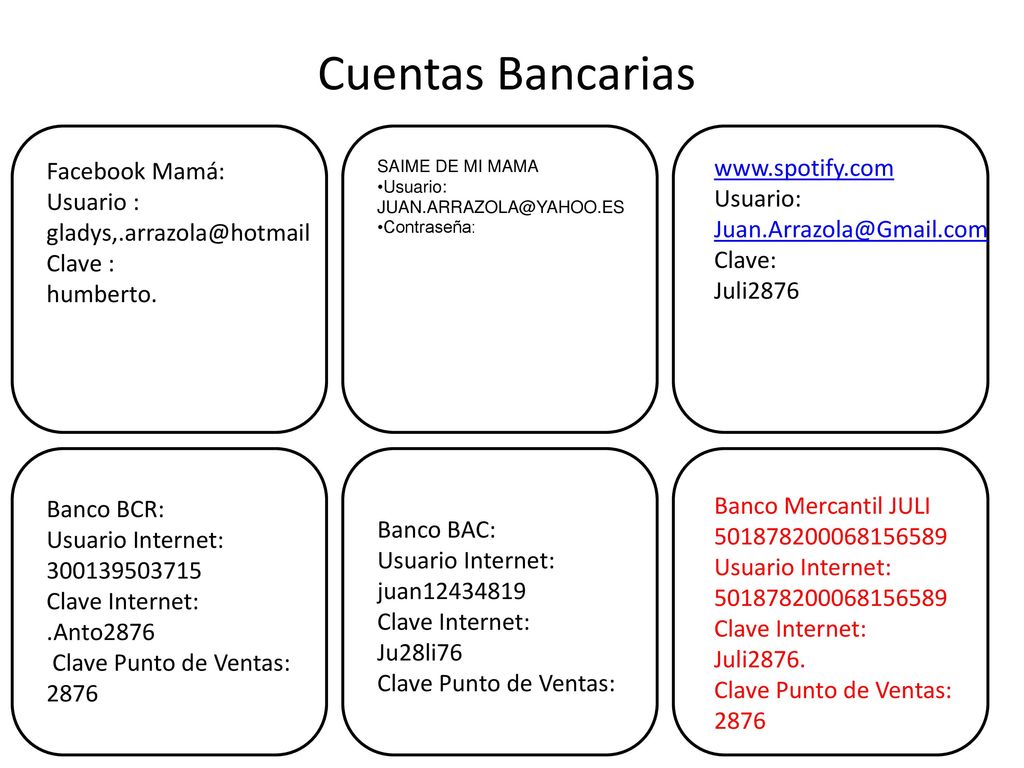 Cuentas Bancarias

Facebook Mamá:
Usuario :
gladys,.arrazola@hotmail
Clave :
humberto.

SAIME DE MI MAMA
•Usuario:
JUAN.ARRAZOLA@YAHOO.ES
•Contraseña:

www.spotify.com
Usuario:
Juan.Arrazola@Gmail.com
Clave:
Juli2876

Banco BCR:
Usuario Internet:
300139503715
Clave Internet:
.Anto2876
Clave Punto de Ventas:
2876

Banco BAC:
Usuario Internet:
juan12434819
Clave Internet:
Ju28li76
Clave Punto de Ventas:

Banco Mercantil JULI
501878200068156589
Usuario Internet:
501878200068156589
Clave Internet:
Juli2876.
Clave Punto de Ventas:
2876